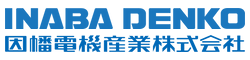 INABA DENKO
因幡電機産業株式会社